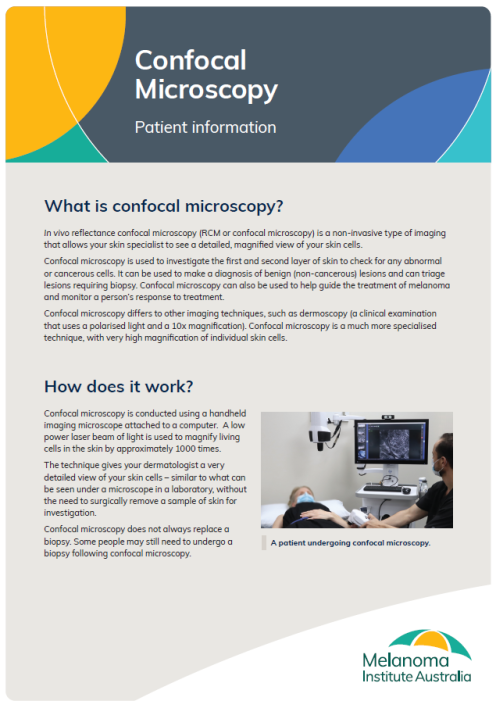 Confocal Microscopy

Patient information

What is confocal microscopy?

In vivo reflectance confocal microscopy (RCM or confocal microscopy) is a non-invasive type of imaging that allows your skin specialist to see a detailed, magnified view of your skin cells.

Confocal microscopy is used to investigate the first and second layer of skin to check for any abnormal or cancerous cells. It can be used to make a diagnosis of benign (non-cancerous) lesions and can triage lesions requiring biopsy. Confocal microscopy can also be used to help guide the treatment of melanoma and monitor a person's response to treatment.

Confocal microscopy differs to other imaging techniques, such as dermoscopy (a clinical examination that uses a polarised light and a 10x magnification). Confocal microscopy is a much more specialised technique, with very high magnification of individual skin cells.

How does it work?

Confocal microscopy is conducted using a handheld imaging microscope attached to a computer. A low power laser beam of light is used to magnify living cells in the skin by approximately 1000 times.

The technique gives your dermatologist a very detailed view of your skin cells – similar to what can be seen under a microscope in a laboratory, without the need to surgically remove a sample of skin for investigation.

Confocal microscopy does not always replace a biopsy. Some people may still need to undergo a biopsy following confocal microscopy.

A patient undergoing confocal microscopy.

Melanoma Institute Australia